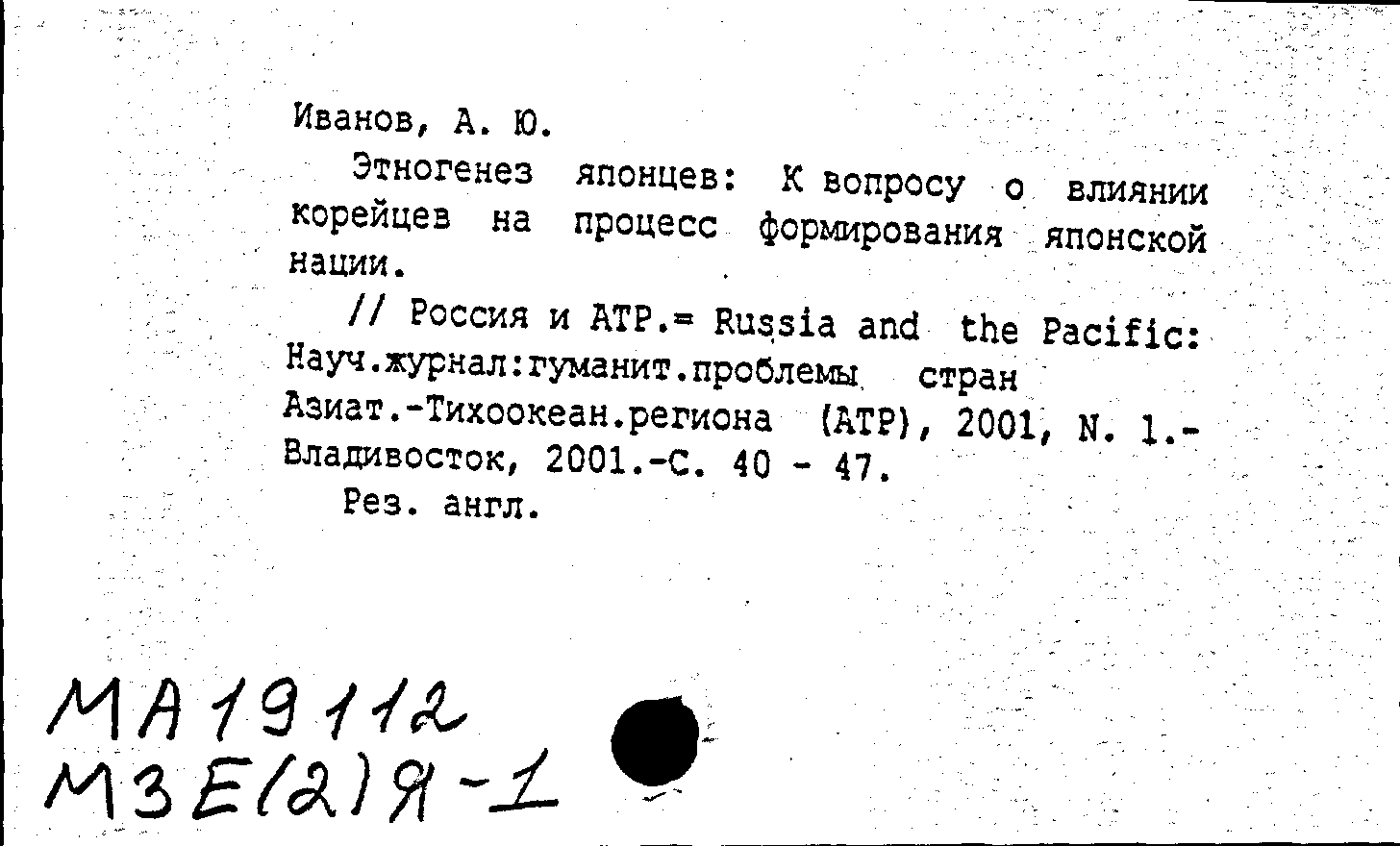 Иванов, А. Ю.

Этногенез японцев: К вопросу о влиянии корейцев на процесс формирования японской нации.

// Россия и АТР.= Russia and the Pacific: Науч.журнал:гуманит.проблемы стран Азиат.-Тихоокеан.региона (АТР), 2001, N. 1.- Владивосток, 2001.-С. 40 - 47.

Рез. англ.

МА 19112
М3Е(2)Я-1